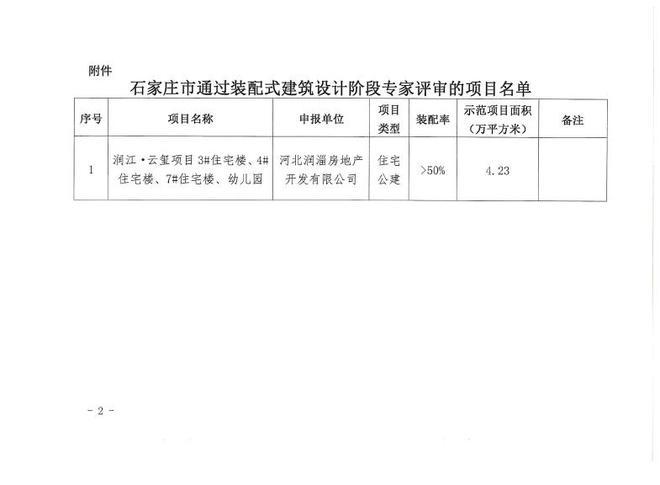 附件

石家庄市通过装配式建筑设计阶段专家评审的项目名单

| 序号 | 项目名称 | 申报单位 | 项目类型 | 装配率 | 示范项目面积（万平方米） | 备注 |
|---|---|---|---|---|---|---|
| 1 | 润江·云玺项目3#住宅楼、4#住宅楼、7#住宅楼、幼儿园 | 河北润淄房地产开发有限公司 | 住宅公建 | >50% | 4.23 |  |

- 2 -